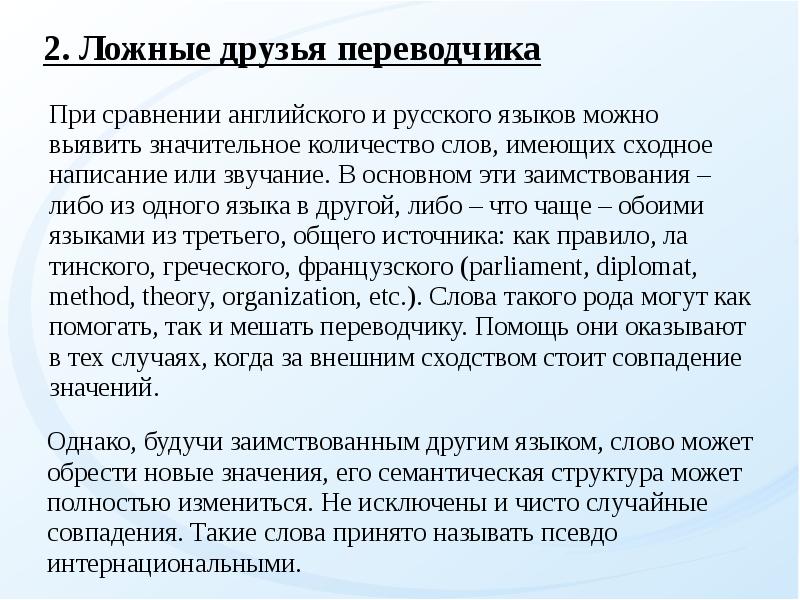 2. Ложные друзья переводчика

При сравнении английского и русского языков можно выявить значительное количество слов, имеющих сходное написание или звучание. В основном эти заимствования – либо из одного языка в другой, либо – что чаще – обоими языками из третьего, общего источника: как правило, ла тинского, греческого, французского (parliament, diplomat, method, theory, organization, etc.). Слова такого рода могут как помогать, так и мешать переводчику. Помощь они оказывают в тех случаях, когда за внешним сходством стоит совпадение значений.

Однако, будучи заимствованным другим языком, слово может обрести новые значения, его семантическая структура может полностью измениться. Не исключены и чисто случайные совпадения. Такие слова принято называть псевдо интернациональными.